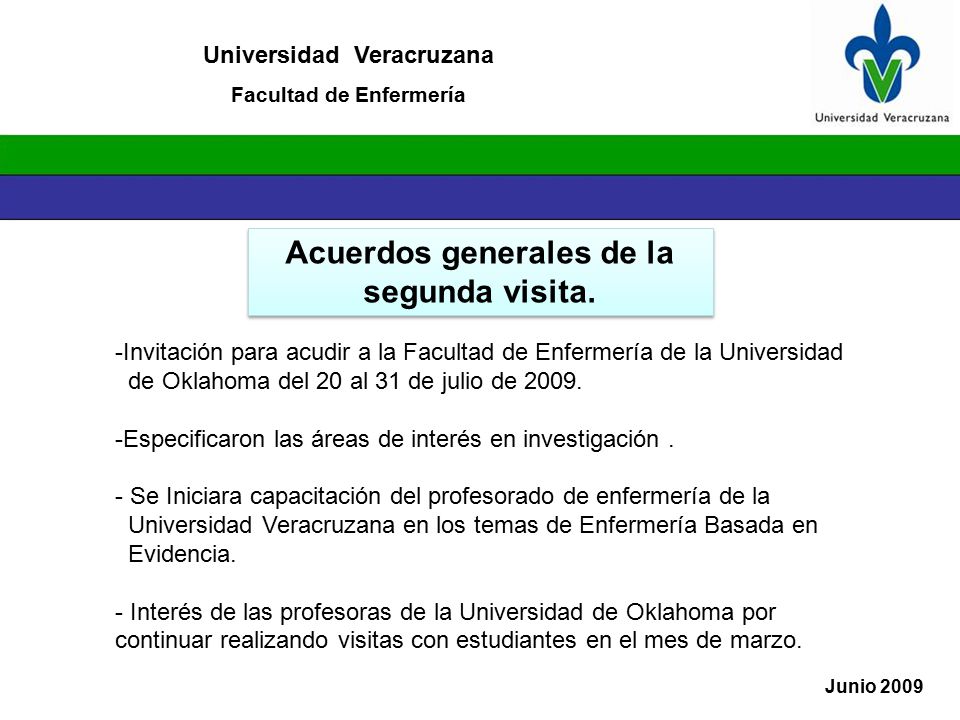 Universidad Veracruzana

Facultad de Enfermería

Universidad Veracruzana

Acuerdos generales de la segunda visita.

-Invitación para acudir a la Facultad de Enfermería de la Universidad de Oklahoma del 20 al 31 de julio de 2009.

-Especificaron las áreas de interés en investigación .

- Se Iniciara capacitación del profesorado de enfermería de la Universidad Veracruzana en los temas de Enfermería Basada en Evidencia.

- Interés de las profesoras de la Universidad de Oklahoma por continuar realizando visitas con estudiantes en el mes de marzo.

Junio 2009